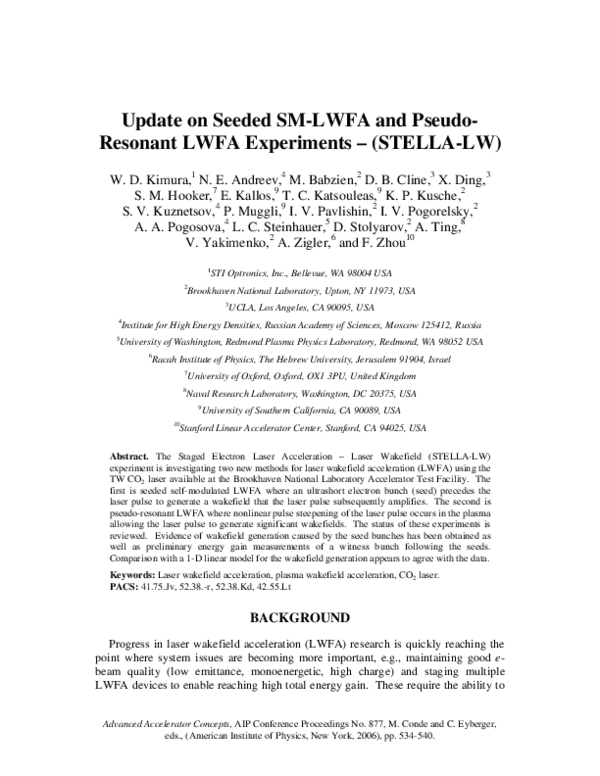 Update on Seeded SM-LWFA and Pseudo-Resonant LWFA Experiments – (STELLA-LW)

W. D. Kimura,$^{1}$ N. E. Andreev,$^{4}$ M. Babzien,$^{2}$ D. B. Cline,$^{3}$ X. Ding,$^{3}$ S. M. Hooker,$^{7}$ E. Kallos,$^{9}$ T. C. Katsouleas,$^{9}$ K. P. Kusche,$^{2}$ S. V. Kuznetsov,$^{4}$ P. Muggli,$^{9}$ I. V. Pavlishin,$^{2}$ I. V. Pogorelsky,$^{2}$ A. A. Pogosova,$^{4}$ L. C. Steinhauer,$^{5}$ D. Stolyarov,$^{2}$ A. Ting,$^{8}$ V. Yakimenko,$^{2}$ A. Zigler,$^{6}$ and F. Zhou$^{10}$

$^{1}$STI Optronics, Inc., Bellevue, WA 98004 USA

$^{2}$Brookhaven National Laboratory, Upton, NY 11973, USA

$^{3}$UCLA, Los Angeles, CA 90095, USA

$^{4}$Institute for High Energy Densities, Russian Academy of Sciences, Moscow 125412, Russia

$^{5}$University of Washington, Redmond Plasma Physics Laboratory, Redmond, WA 98052 USA

$^{6}$Racah Institute of Physics, The Hebrew University, Jerusalem 91904, Israel

$^{7}$University of Oxford, Oxford, OX1 3PU, United Kingdom

$^{8}$Naval Research Laboratory, Washington, DC 20375, USA

$^{9}$University of Southern California, CA 90089, USA

$^{10}$Stanford Linear Accelerator Center, Stanford, CA 94025, USA

Abstract. The Staged Electron Laser Acceleration – Laser Wakefield (STELLA-LW) experiment is investigating two new methods for laser wakefield acceleration (LWFA) using the TW $CO_2$ laser available at the Brookhaven National Laboratory Accelerator Test Facility. The first is seeded self-modulated LWFA where an ultrashort electron bunch (seed) precedes the laser pulse to generate a wakefield that the laser pulse subsequently amplifies. The second is pseudo-resonant LWFA where nonlinear pulse steepening of the laser pulse occurs in the plasma allowing the laser pulse to generate significant wakefields. The status of these experiments is reviewed. Evidence of wakefield generation caused by the seed bunches has been obtained as well as preliminary energy gain measurements of a witness bunch following the seeds. Comparison with a 1-D linear model for the wakefield generation appears to agree with the data.

Keywords: Laser wakefield acceleration, plasma wakefield acceleration, $CO_2$ laser.
PACS: 41.75.Jv, 52.38.-r, 52.38.Kd, 42.55.Lt

BACKGROUND

Progress in laser wakefield acceleration (LWFA) research is quickly reaching the point where system issues are becoming more important, e.g., maintaining good e-beam quality (low emittance, monoenergetic, high charge) and staging multiple LWFA devices to enable reaching high total energy gain. These require the ability to

Advanced Accelerator Concepts, AIP Conference Proceedings No. 877, M. Conde and C. Eyberger, eds., (American Institute of Physics, New York, 2006), pp. 534-540.